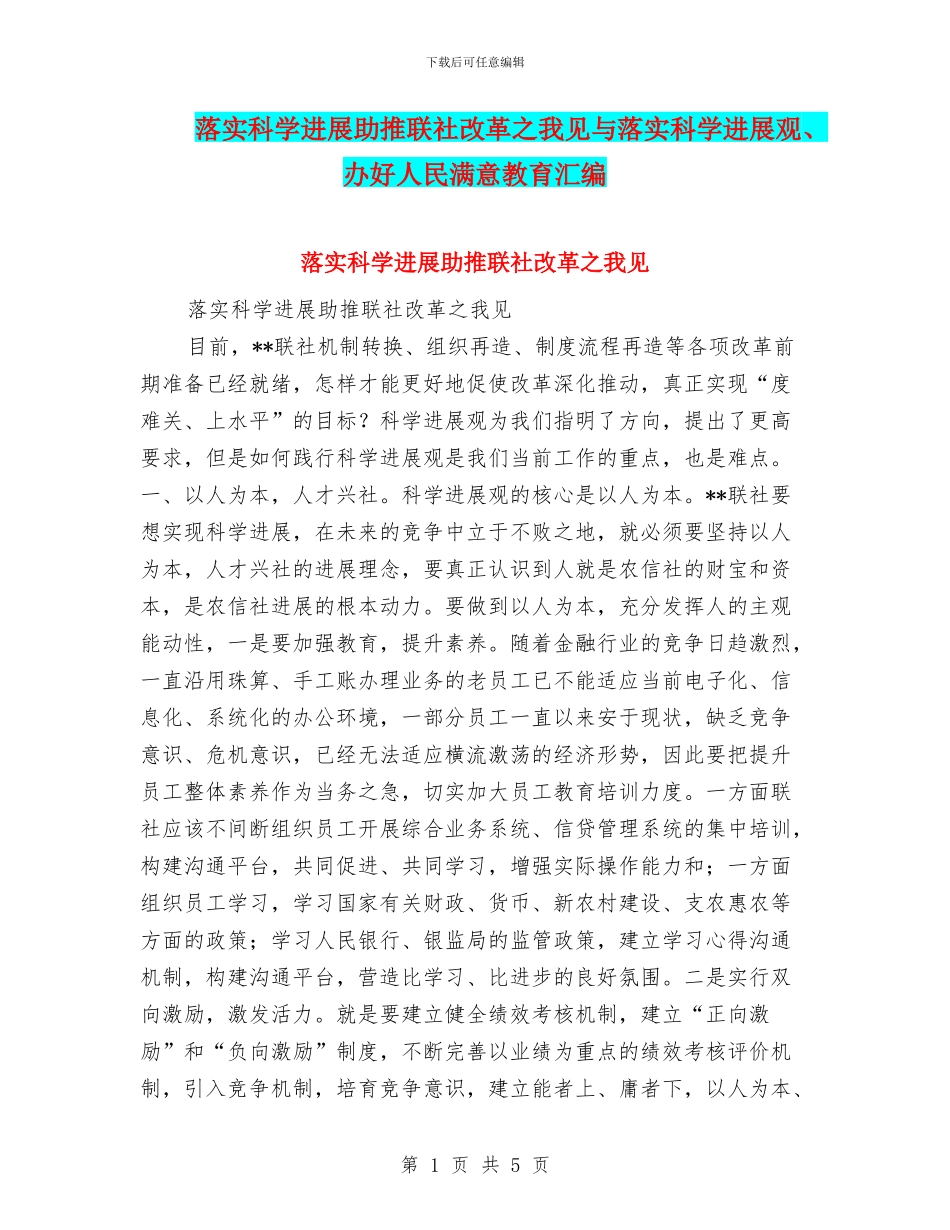 下载后可任意编辑

落实科学进展助推联社改革之我见与落实科学进展观、办好人民满意教育汇编

落实科学进展助推联社改革之我见

落实科学进展助推联社改革之我见

目前，**联社机制转换、组织再造、制度流程再造等各项改革前期准备已经就绪，怎样才能更好地促使改革深化推动，真正实现“度难关、上水平”的目标？科学进展观为我们指明了方向，提出了更高要求，但是如何践行科学进展观是我们当前工作的重点，也是难点。一、以人为本，人才兴社。科学进展观的核心是以人为本。**联社要想实现科学进展，在未来的竞争中立于不败之地，就必须要坚持以人为本，人才兴社的进展理念，要真正认识到人就是农信社的财宝和资本，是农信社进展的根本动力。要做到以人为本，充分发挥人的主观能动性，一是要加强教育，提升素养。随着金融行业的竞争日趋激烈，一直沿用珠算、手工账办理业务的老员工已不能适应当前电子化、信息化、系统化的办公环境，一部分员工一直以来安于现状，缺乏竞争意识、危机意识，已经无法适应横流激荡的经济形势，因此要把提升员工整体素养作为当务之急，切实加大员工教育培训力度。一方面联社应该不间断组织员工开展综合业务系统、信贷管理系统的集中培训，构建沟通平台，共同促进、共同学习，增强实际操作能力和；一方面组织员工学习，学习国家有关财政、货币、新农村建设、支农惠农等方面的政策；学习人民银行、银监局的监管政策，建立学习心得沟通机制，构建沟通平台，营造比学习、比进步的良好氛围。二是实行双向激励，激发活力。就是要建立健全绩效考核机制，建立“正向激励”和“负向激励”制度，不断完善以业绩为重点的绩效考核评价机制，引入竞争机制，培育竞争意识，建立能者上、庸者下，以人为本、

第 1 页 共 5 页